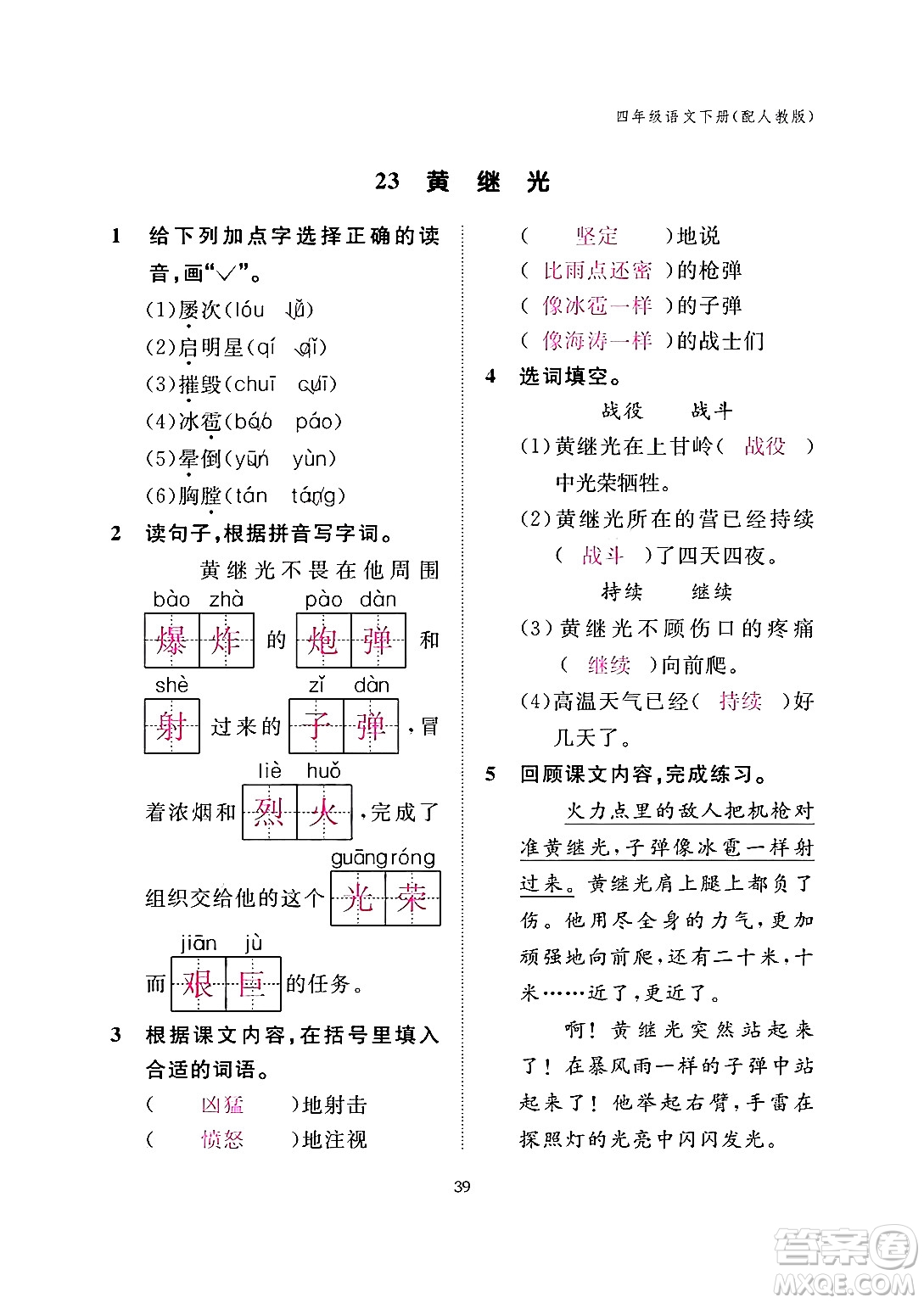 四年级语文下册(配人教版)

23 黄 继 光

1 给下列加点字选择正确的读音,画"√"。

(1)屡次(lóu lǚ)

(2)启明星(qí qǐ)

(3)摧毁(chuī cuī)

(4)冰雹(báo páo)

(5)晕倒(yūn yùn)

(6)胸膛(tán táng)

2 读句子,根据拼音写字词。

黄继光不畏在他周围 bào zhà 爆炸 的 pào dàn 炮弹 和 shè 射 过来的 zǐ dàn 子弹,冒着浓烟和 liè huǒ 烈火,完成了组织交给他的这个 guāng róng 光荣 而 jiān jù 艰巨 的任务。

3 根据课文内容,在括号里填入合适的词语。

( 凶猛 )地射击

( 愤怒 )地注视

( 坚定 )地说

( 比雨点还密 )的枪弹

( 像冰雹一样 )的子弹

( 像海涛一样 )的战士们

4 选词填空。

战役 战斗

(1)黄继光在上甘岭( 战役 )中光荣牺牲。

(2)黄继光所在的营已经持续( 战斗 )了四天四夜。

持续 继续

(3)黄继光不顾伤口的疼痛( 继续 )向前爬。

(4)高温天气已经( 持续 )好几天了。

5 回顾课文内容,完成练习。

火力点里的敌人把机枪对准黄继光,子弹像冰雹一样射过来。黄继光肩上腿上都负了伤。他用尽全身的力气,更加顽强地向前爬,还有二十米,十米……近了,更近了。

啊!黄继光突然站起来了!在暴风雨一样的子弹中站起来了!他举起右臂,手雷在探照灯的光亮中闪闪发光。

39

答案圈
MXQE.COM